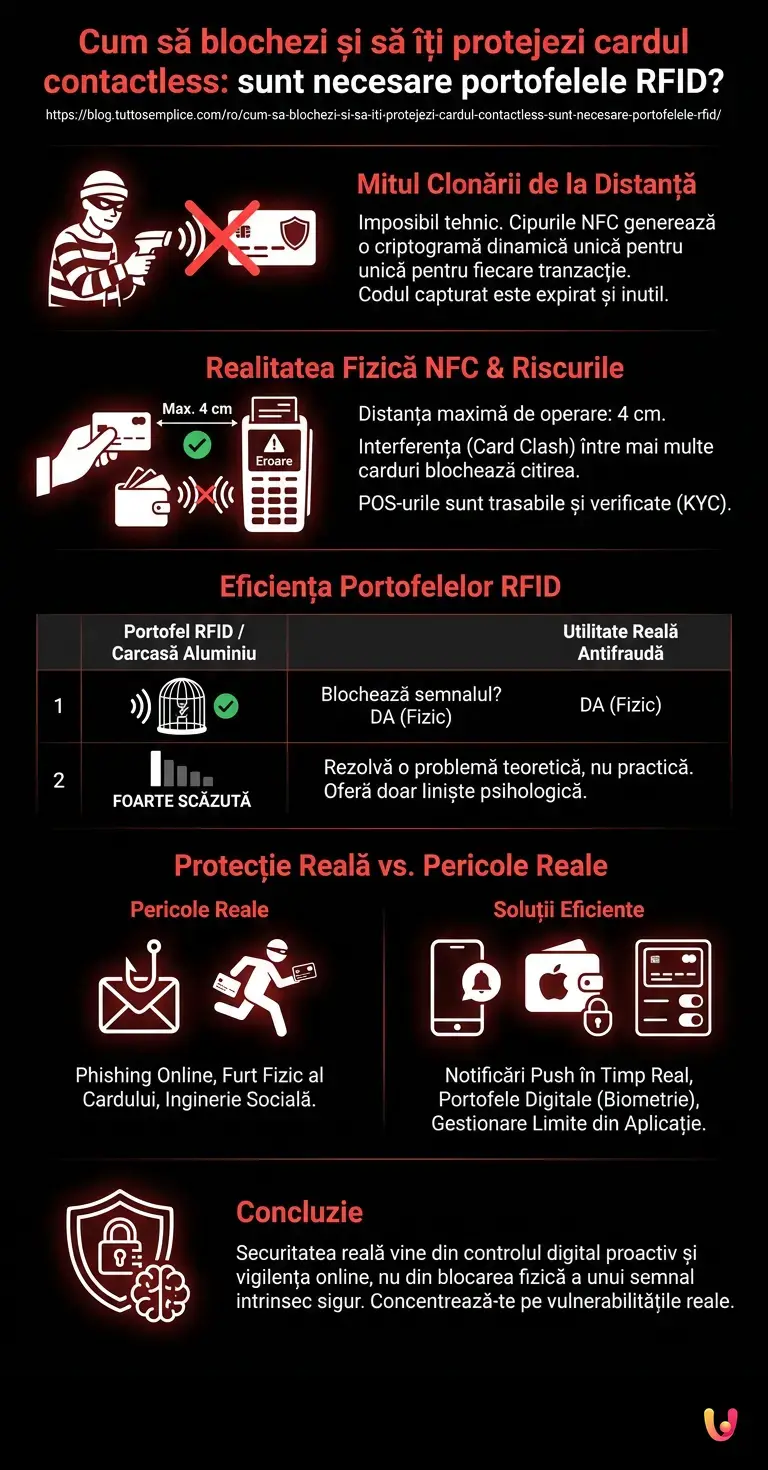 Cum să blochezi și să îți protejezi cardul contactless: sunt necesare portofelele RFID?
https://blog.tuttosemplice.com/ro/cum-sa-blochezi-si-sa-iti-protejezi-cardul-contactless-sunt-necesare-portofelele-rfid/

Mitul Clonării de la Distanță
Imposibil tehnic. Cipurile NFC generează o criptogramă dinamică unică pentru unică pentru fiecare tranzacție. Codul capturat este expirat și inutil.

Realitatea Fizică NFC & Riscurile
Max. 4 cm
Eroare
Distanța maximă de operare: 4 cm.
Interferența (Card Clash) între mai multe carduri blochează citirea.
POS-urile sunt trasabile și verificate (KYC).

Eficiența Portofelelor RFID

| | Portofel RFID / Carcasă Aluminiu | | Utilitate Reală Antifraudă |
|---|---|---|---|
| 1 | | Blochează semnalul? DA (Fizic) | DA (Fizic) |
| 2 | FOARTE SCĂZUTĂ | Rezolvă o problemă teoretică, nu practică. Oferă doar liniște psihologică. | |

Protecție Reală vs. Pericole Reale
Pericole Reale
Phishing Online, Furt Fizic al Cardului, Inginerie Socială.

Soluții Eficiente
Notificări Push în Timp Real, Portofele Digitale (Biometrie), Gestionare Limite din Aplicație.

Concluzie
Securitatea reală vine din controlul digital proactiv și vigilența online, nu din blocarea fizică a unui semnal intrinsec sigur. Concentrează-te pe vulnerabilitățile reale.